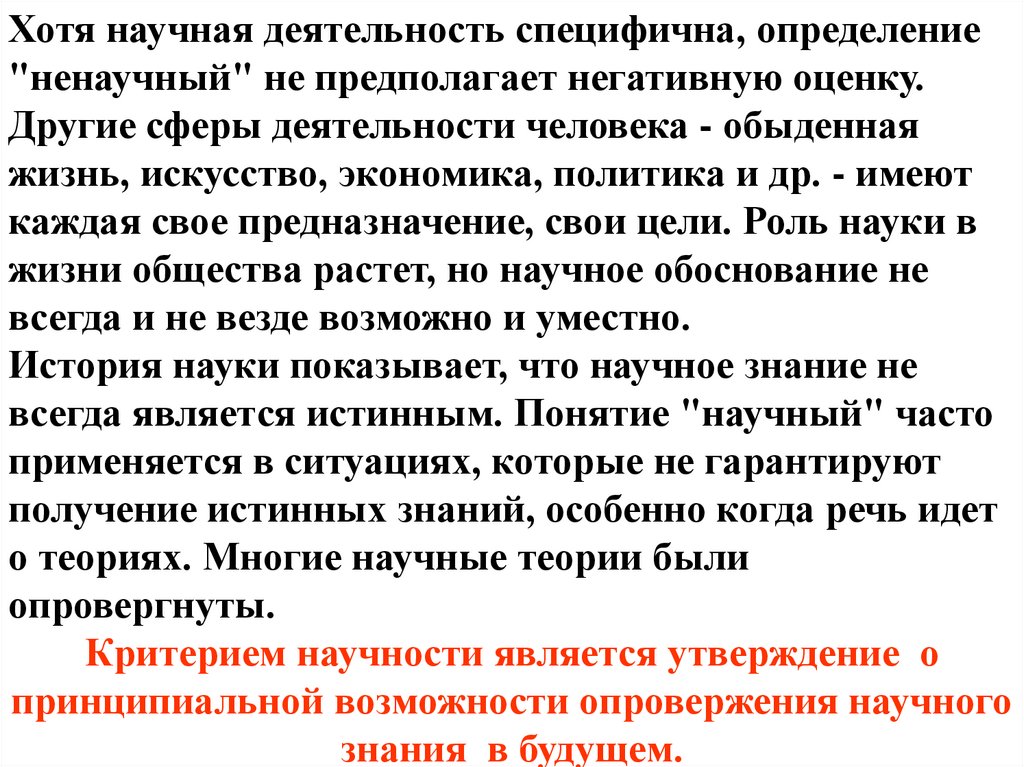 Хотя научная деятельность специфична, определение "ненаучный" не предполагает негативную оценку. Другие сферы деятельности человека - обыденная жизнь, искусство, экономика, политика и др. - имеют каждая свое предназначение, свои цели. Роль науки в жизни общества растет, но научное обоснование не всегда и не везде возможно и уместно.

История науки показывает, что научное знание не всегда является истинным. Понятие "научный" часто применяется в ситуациях, которые не гарантируют получение истинных знаний, особенно когда речь идет о теориях. Многие научные теории были опровергнуты.

Критерием научности является утверждение о принципиальной возможности опровержения научного знания в будущем.